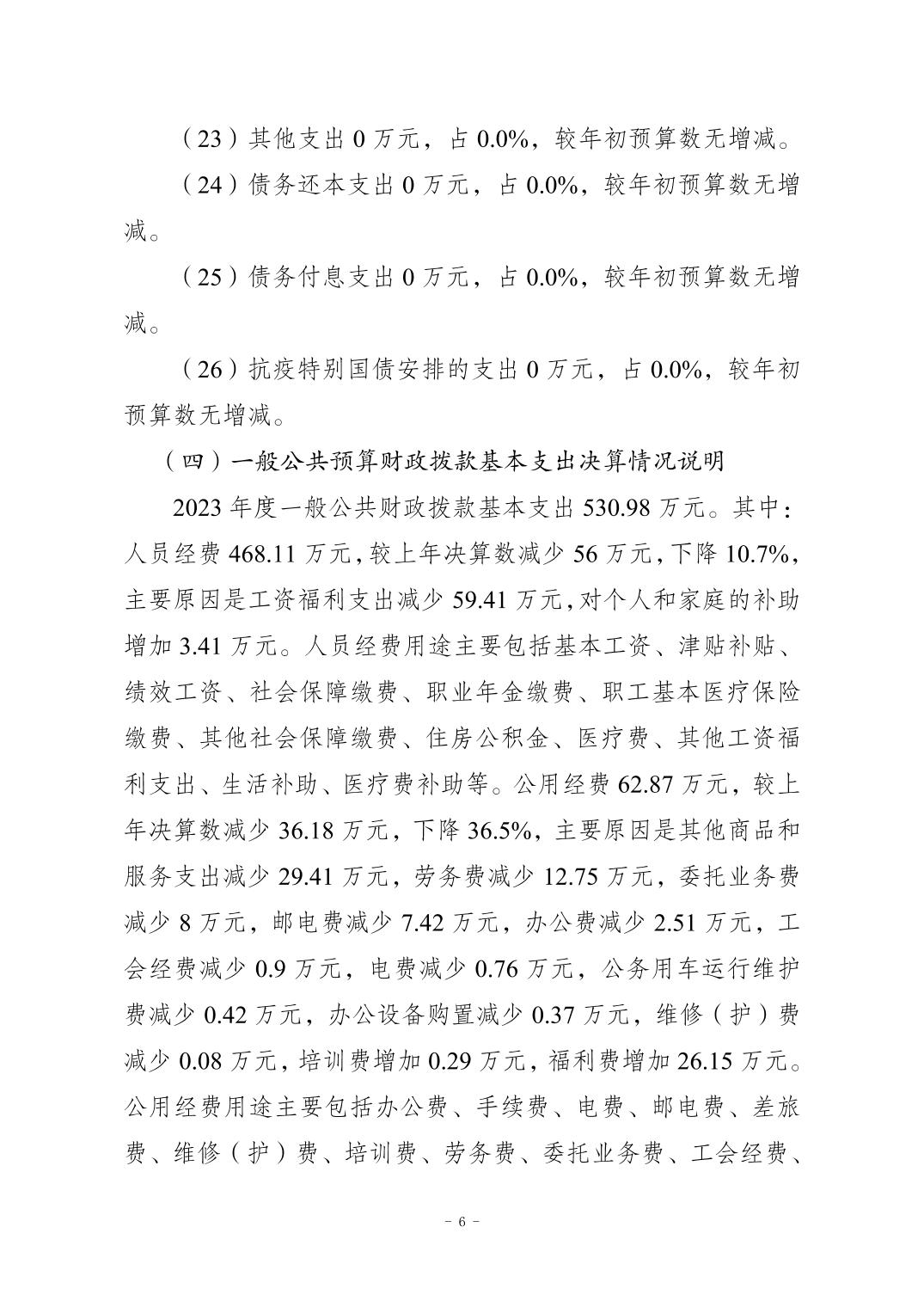 （23）其他支出 0 万元，占 0.0%，较年初预算数无增减。

（24）债务还本支出 0 万元，占 0.0%，较年初预算数无增减。

（25）债务付息支出 0 万元，占 0.0%，较年初预算数无增减。

（26）抗疫特别国债安排的支出 0 万元，占 0.0%，较年初预算数无增减。

（四）一般公共预算财政拨款基本支出决算情况说明

2023 年度一般公共财政拨款基本支出 530.98 万元。其中：人员经费 468.11 万元，较上年决算数减少 56 万元，下降 10.7%，主要原因是工资福利支出减少 59.41 万元，对个人和家庭的补助增加 3.41 万元。人员经费用途主要包括基本工资、津贴补贴、绩效工资、社会保障缴费、职业年金缴费、职工基本医疗保险缴费、其他社会保障缴费、住房公积金、医疗费、其他工资福利支出、生活补助、医疗费补助等。公用经费 62.87 万元，较上年决算数减少 36.18 万元，下降 36.5%，主要原因是其他商品和服务支出减少 29.41 万元，劳务费减少 12.75 万元，委托业务费减少 8 万元，邮电费减少 7.42 万元，办公费减少 2.51 万元，工会经费减少 0.9 万元，电费减少 0.76 万元，公务用车运行维护费减少 0.42 万元，办公设备购置减少 0.37 万元，维修（护）费减少 0.08 万元，培训费增加 0.29 万元，福利费增加 26.15 万元。公用经费用途主要包括办公费、手续费、电费、邮电费、差旅费、维修（护）费、培训费、劳务费、委托业务费、工会经费、

－ 6 －